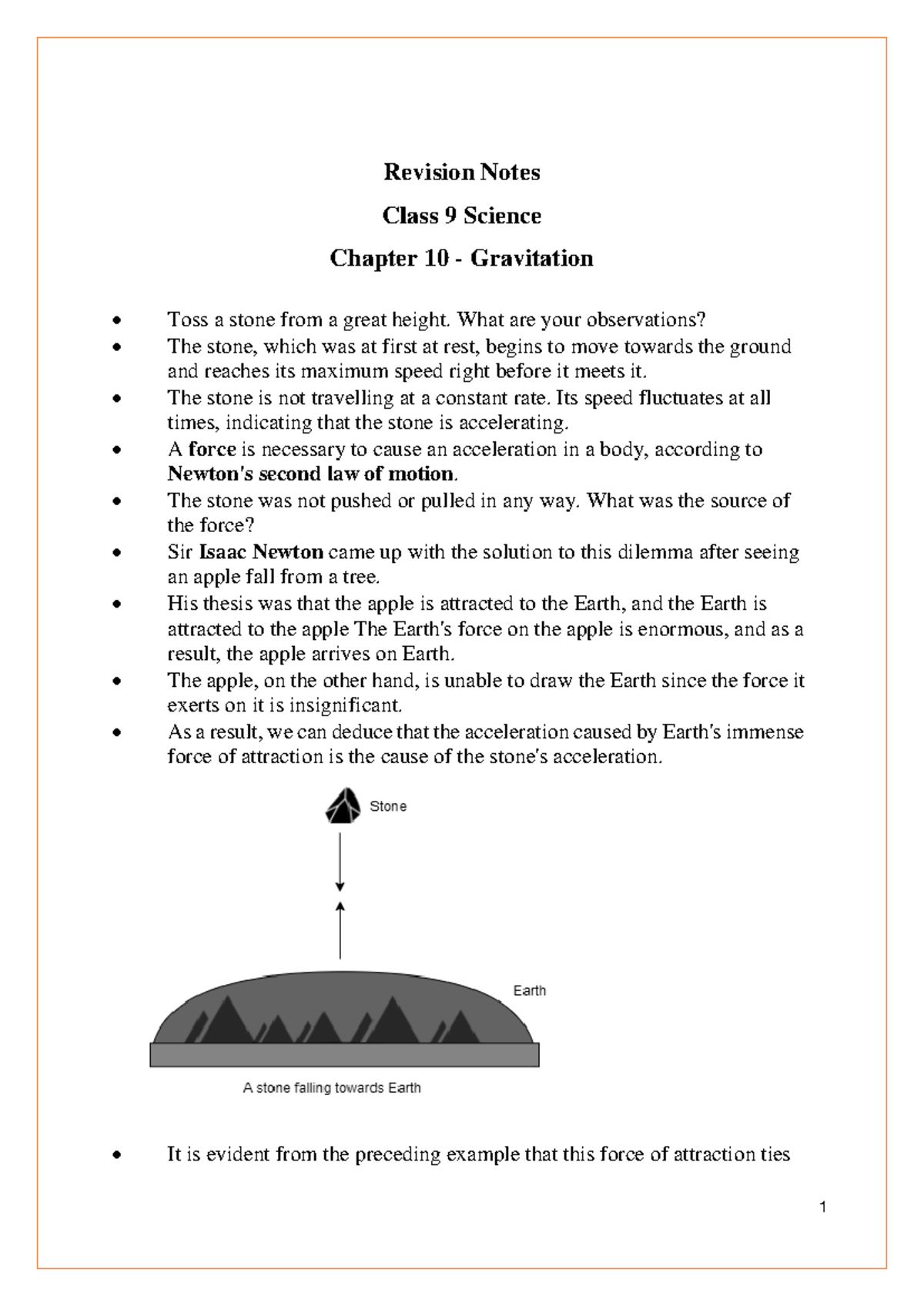 Revision Notes

Class 9 Science

Chapter 10 - Gravitation

• Toss a stone from a great height. What are your observations?
• The stone, which was at first at rest, begins to move towards the ground and reaches its maximum speed right before it meets it.
• The stone is not travelling at a constant rate. Its speed fluctuates at all times, indicating that the stone is accelerating.
• A force is necessary to cause an acceleration in a body, according to Newton's second law of motion.
• The stone was not pushed or pulled in any way. What was the source of the force?
• Sir Isaac Newton came up with the solution to this dilemma after seeing an apple fall from a tree.
• His thesis was that the apple is attracted to the Earth, and the Earth is attracted to the apple The Earth's force on the apple is enormous, and as a result, the apple arrives on Earth.
• The apple, on the other hand, is unable to draw the Earth since the force it exerts on it is insignificant.
• As a result, we can deduce that the acceleration caused by Earth's immense force of attraction is the cause of the stone's acceleration.

Stone

Earth

A stone falling towards Earth

• It is evident from the preceding example that this force of attraction ties

1